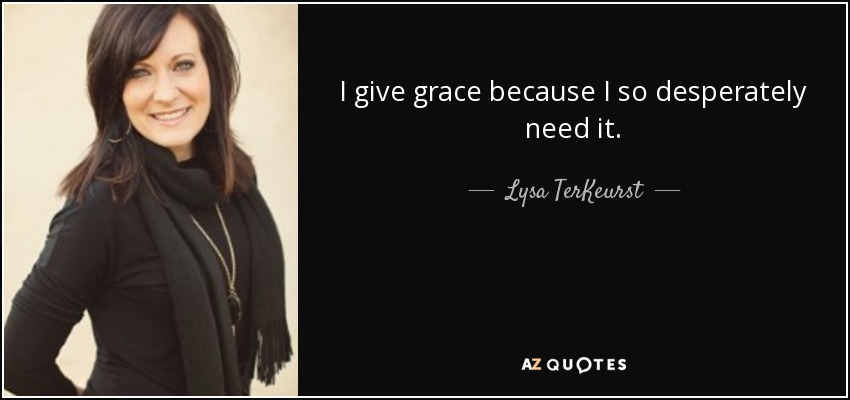 I give grace because I so desperately need it.

— Lysa TerKeurst —

AZ QUOTES